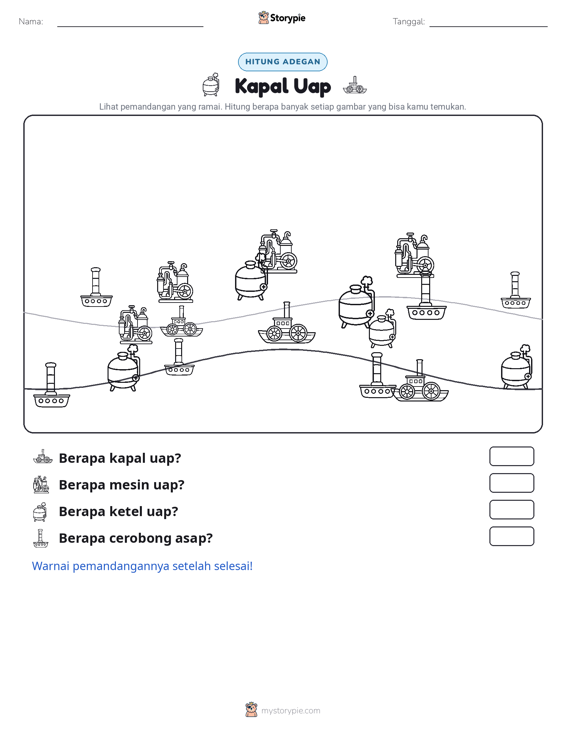 Nama: ____ Storypie Tanggal: ____

HITUNG ADEGAN

Kapal Uap

Lihat pemandangan yang ramai. Hitung berapa banyak setiap gambar yang bisa kamu temukan.

Berapa kapal uap?

Berapa mesin uap?

Berapa ketel uap?

Berapa cerobong asap?

Warnai pemandangannya setelah selesai!

mystorypie.com